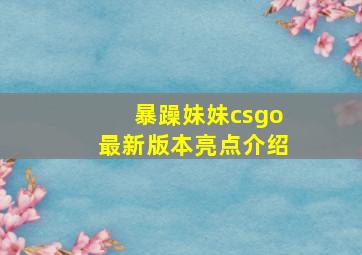 暴躁妹妹csgo
最新版本亮点介绍